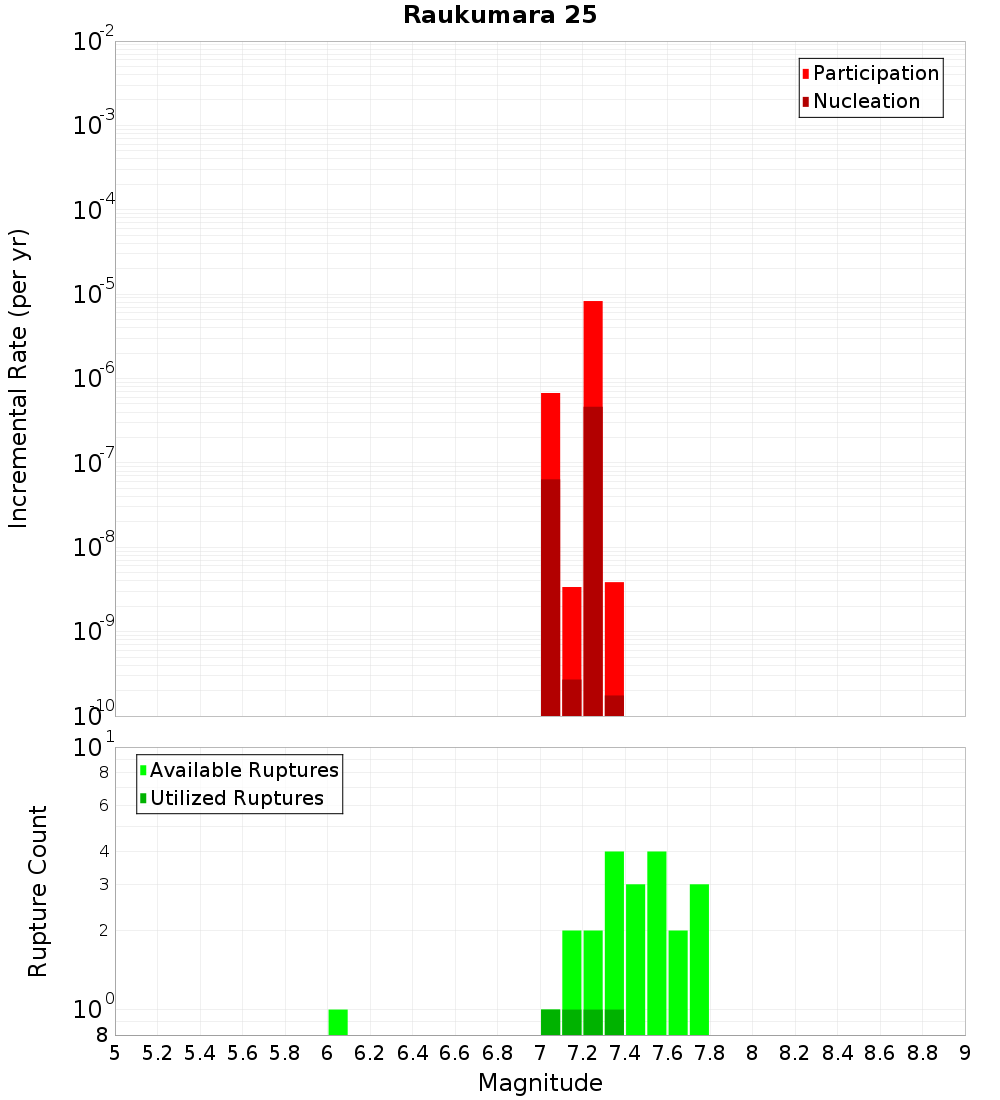 Raukumara 25

Participation
Nucleation

Incremental Rate (per yr)

$10^{-2}$
$10^{-3}$
$10^{-4}$
$10^{-5}$
$10^{-6}$
$10^{-7}$
$10^{-8}$
$10^{-9}$
$10^{-10}$

Available Ruptures
Utilized Ruptures

Rupture Count

$10^{1}$
8
6
4
3
2
$10^{0}$
8

5 5.2 5.4 5.6 5.8 6 6.2 6.4 6.6 6.8 7 7.2 7.4 7.6 7.8 8 8.2 8.4 8.6 8.8 9

Magnitude